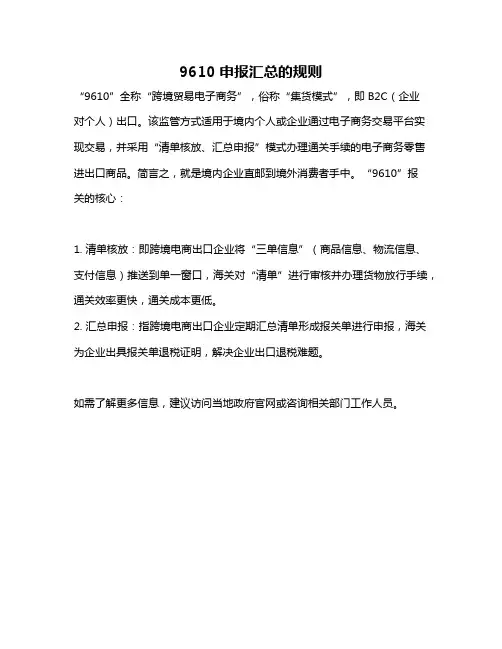 9610 申报汇总的规则

“9610”全称“跨境贸易电子商务”，俗称“集货模式”，即 B2C（企业对个人）出口。该监管方式适用于境内个人或企业通过电子商务交易平台实现交易，并采用“清单核放、汇总申报”模式办理通关手续的电子商务零售进出口商品。简言之，就是境内企业直邮到境外消费者手中。“9610”报关的核心：

1. 清单核放：即跨境电商出口企业将“三单信息”（商品信息、物流信息、支付信息）推送到单一窗口，海关对“清单”进行审核并办理货物放行手续，通关效率更快，通关成本更低。
2. 汇总申报：指跨境电商出口企业定期汇总清单形成报关单进行申报，海关为企业出具报关单退税证明，解决企业出口退税难题。

如需了解更多信息，建议访问当地政府官网或咨询相关部门工作人员。